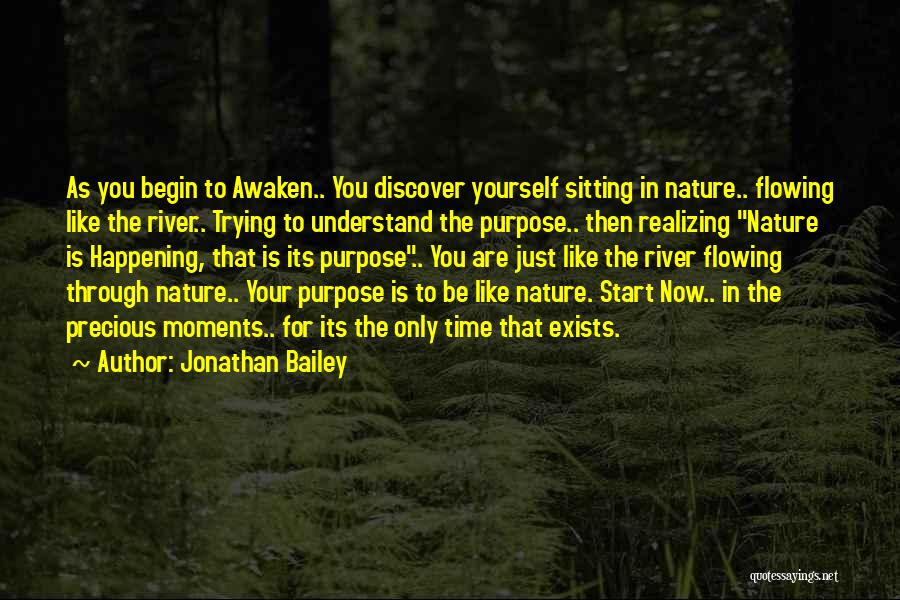 As you begin to Awaken.. You discover yourself sitting in nature.. flowing like the river.. Trying to understand the purpose.. then realizing "Nature is Happening, that is its purpose".. You are just like the river flowing through nature.. Your purpose is to be like nature. Start Now.. in the precious moments.. for its the only time that exists.

~ Author: Jonathan Bailey

quotessayings.net